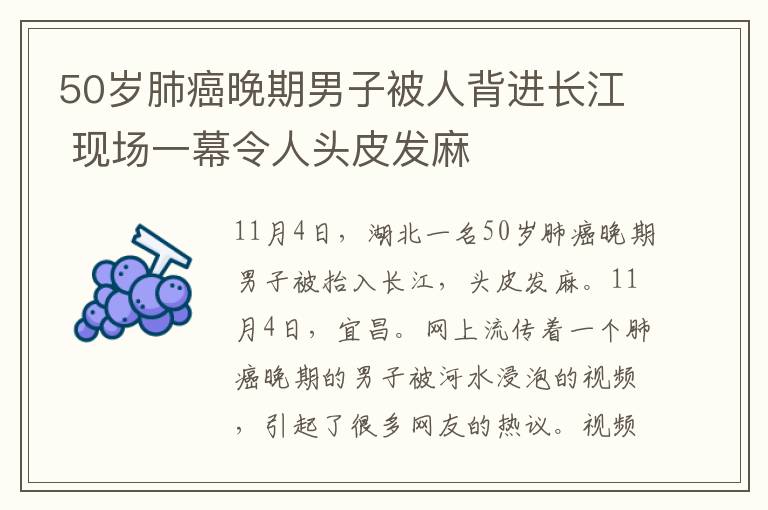 50岁肺癌晚期男子被人背进长江 现场一幕令人头皮发麻

11月4日，湖北一名50岁肺癌晚期男子被抬入长江，头皮发麻。11月4日，宜昌。网上流传着一个肺癌晚期的男子被河水浸泡的视频，引起了很多网友的热议。视频